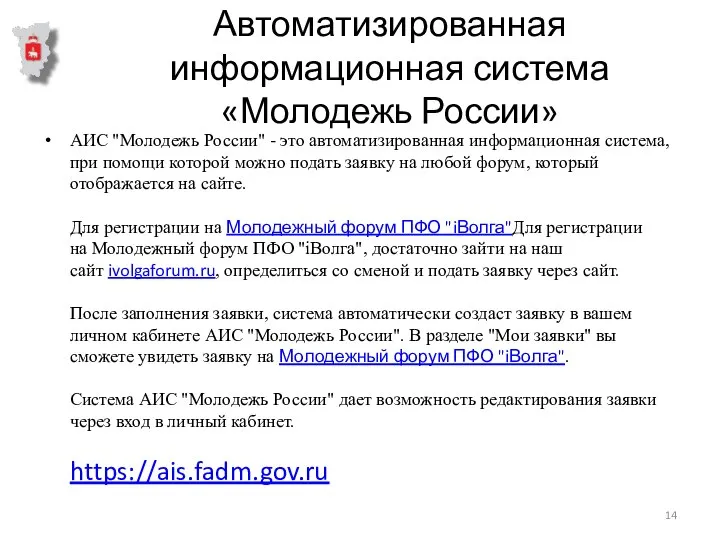 Автоматизированная информационная система «Молодежь России»

• АИС "Молодежь России" - это автоматизированная информационная система, при помощи которой можно подать заявку на любой форум, который отображается на сайте.

Для регистрации на Молодежный форум ПФО "iВолга"Для регистрации на Молодежный форум ПФО "iВолга", достаточно зайти на наш сайт ivolgaforum.ru, определиться со сменой и подать заявку через сайт.

После заполнения заявки, система автоматически создаст заявку в вашем личном кабинете АИС "Молодежь России". В разделе "Мои заявки" вы сможете увидеть заявку на Молодежный форум ПФО "iВолга".

Система АИС "Молодежь России" дает возможность редактирования заявки через вход в личный кабинет.

https://ais.fadm.gov.ru

14